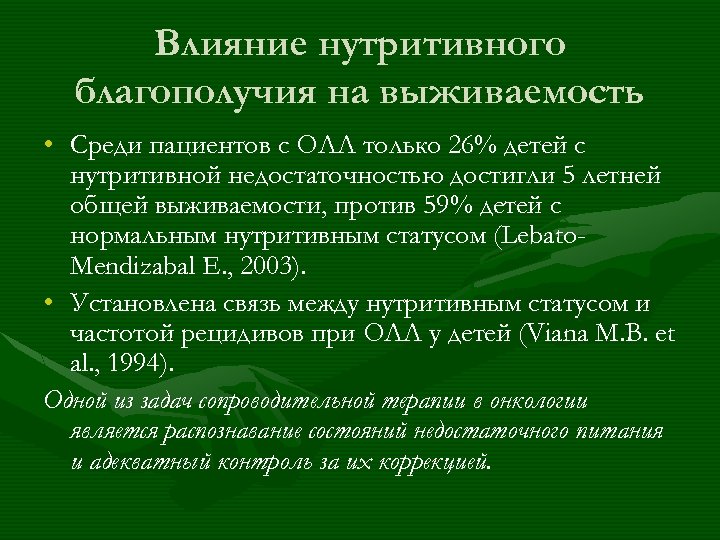 Влияние нутритивного благополучия на выживаемость

• Среди пациентов с ОЛЛ только 26% детей с нутритивной недостаточностью достигли 5 летней общей выживаемости, против 59% детей с нормальным нутритивным статусом (Lebato-Mendizabal E., 2003).

• Установлена связь между нутритивным статусом и частотой рецидивов при ОЛЛ у детей (Viana M.B. et al., 1994).

Одной из задач сопроводительной терапии в онкологии является распознавание состояний недостаточного питания и адекватный контроль за их коррекцией.